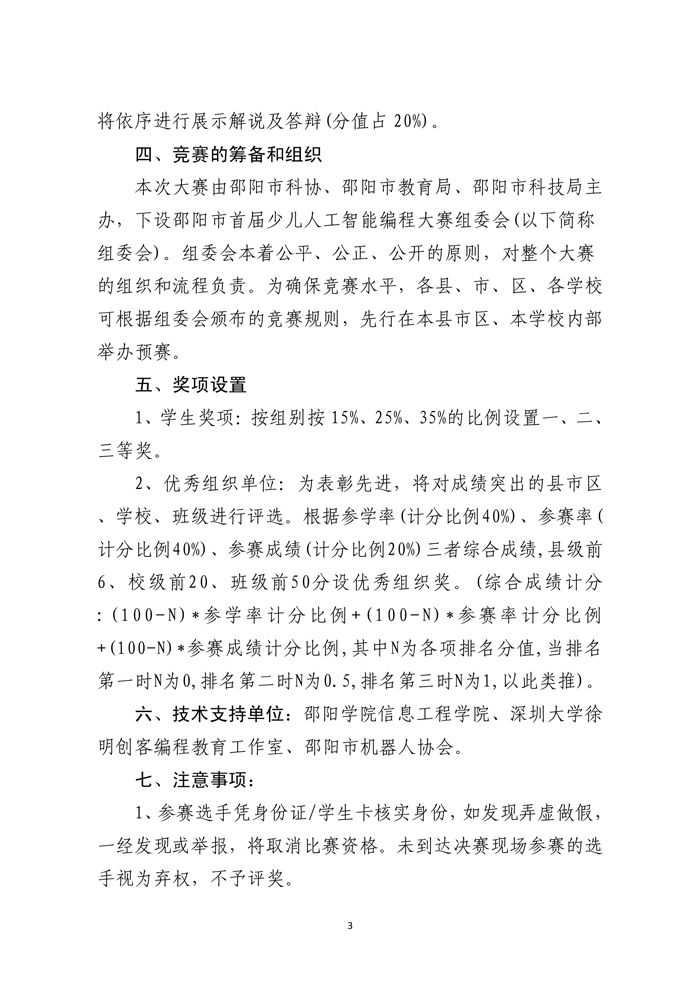 将依序进行展示解说及答辩(分值占 20%)。

四、竞赛的筹备和组织

本次大赛由邵阳市科协、邵阳市教育局、邵阳市科技局主办，下设邵阳市首届少儿人工智能编程大赛组委会(以下简称组委会)。组委会本着公平、公正、公开的原则，对整个大赛的组织和流程负责。为确保竞赛水平，各县、市、区、各学校可根据组委会颁布的竞赛规则，先行在本县市区、本学校内部举办预赛。

五、奖项设置

1、学生奖项：按组别按 15%、25%、35%的比例设置一、二、三等奖。

2、优秀组织单位：为表彰先进，将对成绩突出的县市区、学校、班级进行评选。根据参学率(计分比例40%)、参赛率(计分比例40%)、参赛成绩(计分比例20%)三者综合成绩，县级前6、校级前20、班级前50分设优秀组织奖。(综合成绩计分：(100-N)*参学率计分比例+(100-N)*参赛率计分比例+(100-N)*参赛成绩计分比例，其中N为各项排名分值，当排名第一时N为0，排名第二时N为0.5，排名第三时N为1，以此类推)。

六、技术支持单位：邵阳学院信息工程学院、深圳大学徐明创客编程教育工作室、邵阳市机器人协会。

七、注意事项：

1、参赛选手凭身份证/学生卡核实身份，如发现弄虚做假，一经发现或举报，将取消比赛资格。未到达决赛现场参赛的选手视为弃权，不予评奖。

3